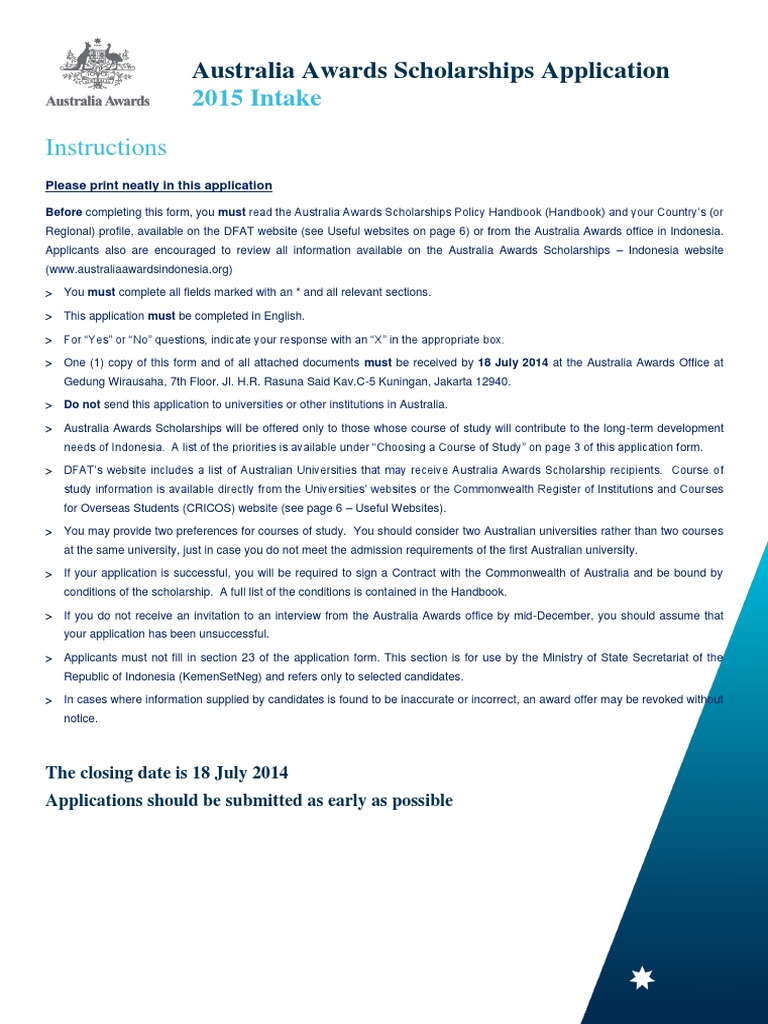 Australia Awards

Australia Awards Scholarships Application
2015 Intake

Instructions

Please print neatly in this application

Before completing this form, you must read the Australia Awards Scholarships Policy Handbook (Handbook) and your Country's (or Regional) profile, available on the DFAT website (see Useful websites on page 6) or from the Australia Awards office in Indonesia. Applicants also are encouraged to review all information available on the Australia Awards Scholarships – Indonesia website (www.australiaawardsindonesia.org)

> You must complete all fields marked with an * and all relevant sections.

> This application must be completed in English.

> For "Yes" or "No" questions, indicate your response with an "X" in the appropriate box.

> One (1) copy of this form and of all attached documents must be received by 18 July 2014 at the Australia Awards Office at Gedung Wirausaha, 7th Floor. Jl. H.R. Rasuna Said Kav.C-5 Kuningan, Jakarta 12940.

> Do not send this application to universities or other institutions in Australia.

> Australia Awards Scholarships will be offered only to those whose course of study will contribute to the long-term development needs of Indonesia. A list of the priorities is available under "Choosing a Course of Study" on page 3 of this application form.

> DFAT's website includes a list of Australian Universities that may receive Australia Awards Scholarship recipients. Course of study information is available directly from the Universities' websites or the Commonwealth Register of Institutions and Courses for Overseas Students (CRICOS) website (see page 6 – Useful Websites).

> You may provide two preferences for courses of study. You should consider two Australian universities rather than two courses at the same university, just in case you do not meet the admission requirements of the first Australian university.

> If your application is successful, you will be required to sign a Contract with the Commonwealth of Australia and be bound by conditions of the scholarship. A full list of the conditions is contained in the Handbook.

> If you do not receive an invitation to an interview from the Australia Awards office by mid-December, you should assume that your application has been unsuccessful.

> Applicants must not fill in section 23 of the application form. This section is for use by the Ministry of State Secretariat of the Republic of Indonesia (KemenSetNeg) and refers only to selected candidates.

> In cases where information supplied by candidates is found to be inaccurate or incorrect, an award offer may be revoked without notice.

The closing date is 18 July 2014
Applications should be submitted as early as possible